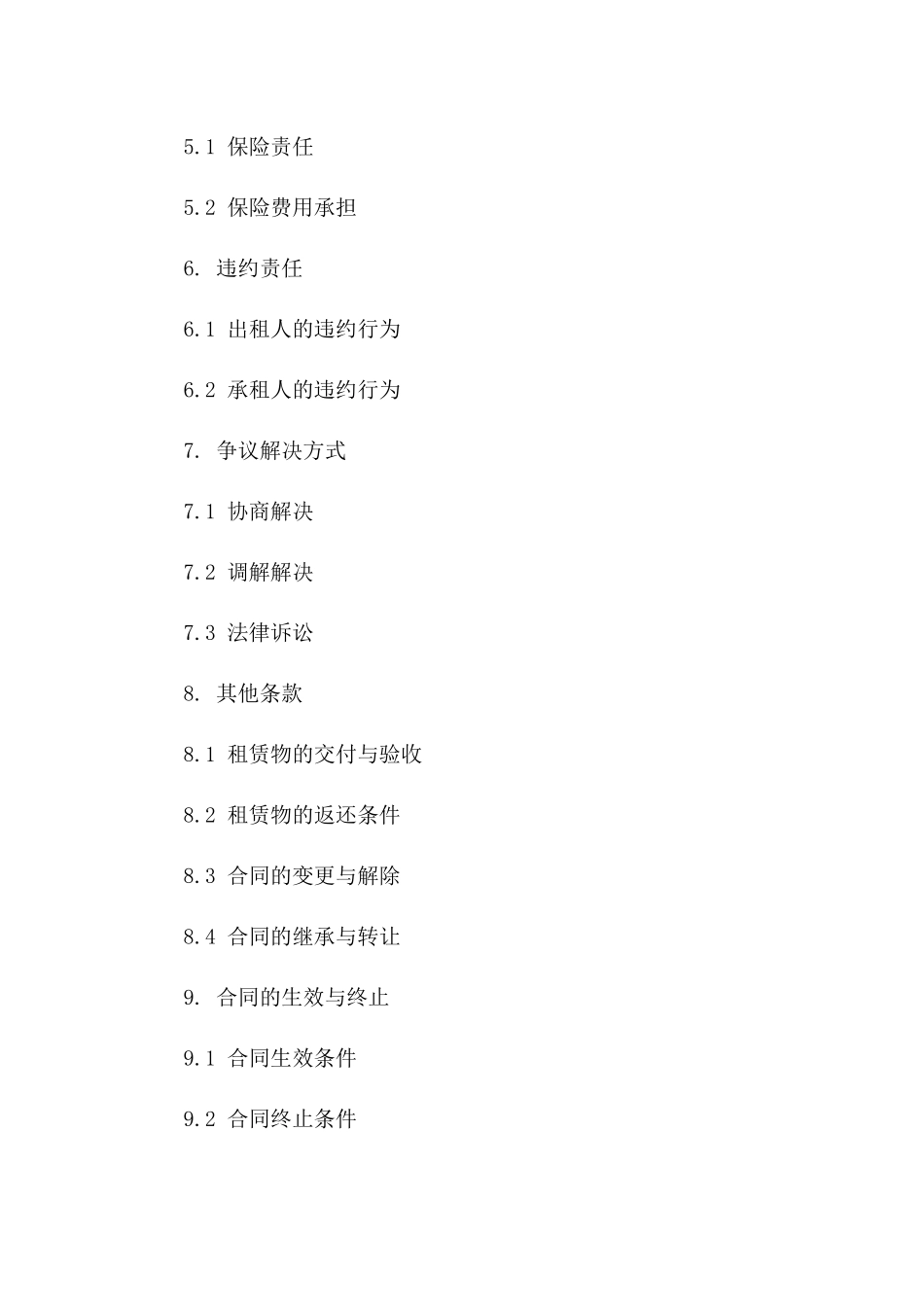 5.1 保险责任

5.2 保险费用承担

6. 违约责任

6.1 出租人的违约行为

6.2 承租人的违约行为

7. 争议解决方式

7.1 协商解决

7.2 调解解决

7.3 法律诉讼

8. 其他条款

8.1 租赁物的交付与验收

8.2 租赁物的返还条件

8.3 合同的变更与解除

8.4 合同的继承与转让

9. 合同的生效与终止

9.1 合同生效条件

9.2 合同终止条件